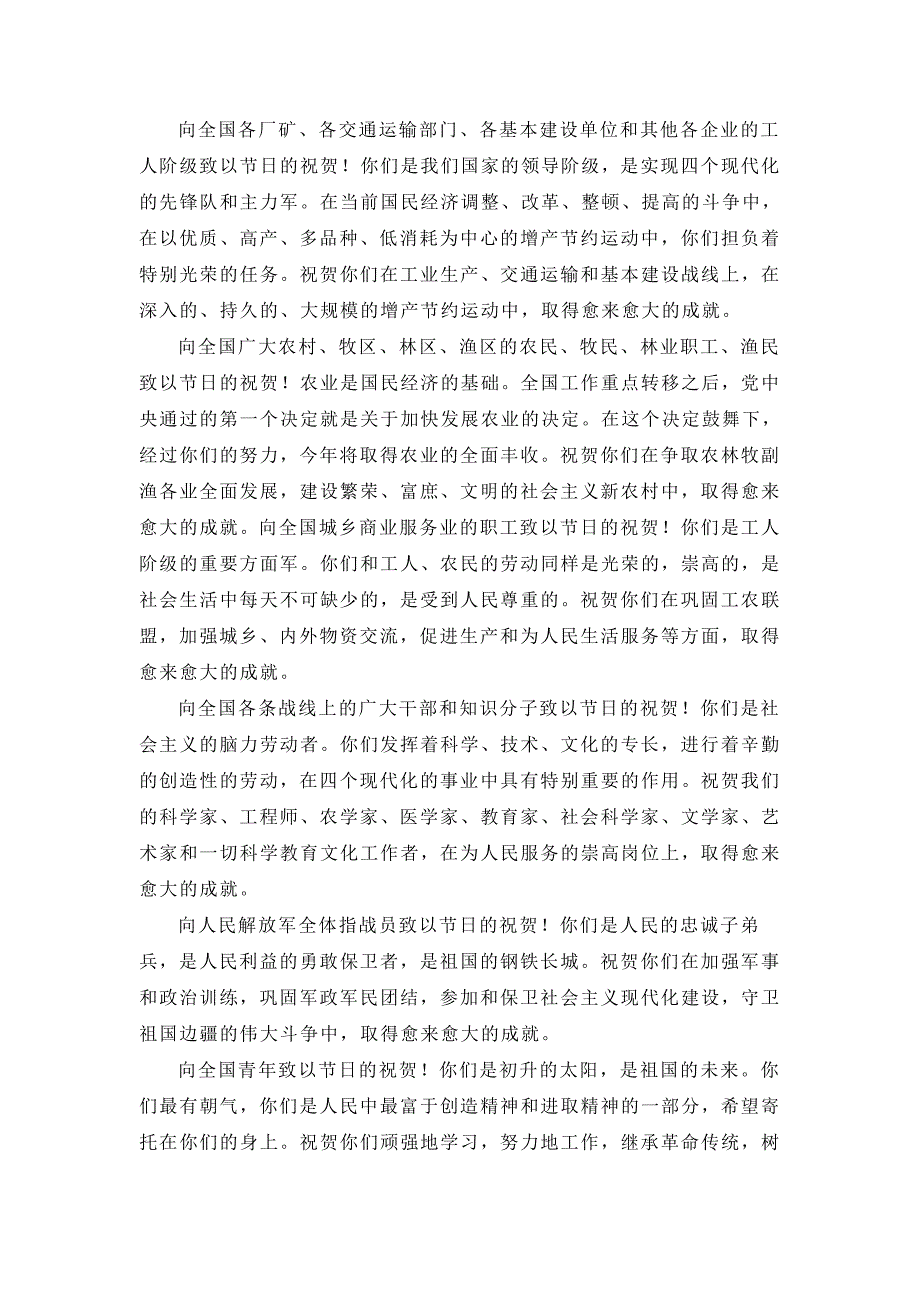 向全国各厂矿、各交通运输部门、各基本建设单位和其他各企业的工人阶级致以节日的祝贺！你们是我们国家的领导阶级，是实现四个现代化的先锋队和主力军。在当前国民经济调整、改革、整顿、提高的斗争中，在以优质、高产、多品种、低消耗为中心的增产节约运动中，你们担负着特别光荣的任务。祝贺你们在工业生产、交通运输和基本建设战线上，在深入的、持久的、大规模的增产节约运动中，取得愈来愈大的成就。

向全国广大农村、牧区、林区、渔区的农民、牧民、林业职工、渔民致以节日的祝贺！农业是国民经济的基础。全国工作重点转移之后，党中央通过的第一个决定就是关于加快发展农业的决定。在这个决定鼓舞下，经过你们的努力，今年将取得农业的全面丰收。祝贺你们在争取农林牧副渔各业全面发展，建设繁荣、富庶、文明的社会主义新农村中，取得愈来愈大的成就。向全国城乡商业服务业的职工致以节日的祝贺！你们是工人阶级的重要方面军。你们和工人、农民的劳动同样是光荣的，崇高的，是社会生活中每天不可缺少的，是受到人民尊重的。祝贺你们在巩固工农联盟，加强城乡、内外物资交流，促进生产和为人民生活服务等方面，取得愈来愈大的成就。

向全国各条战线上的广大干部和知识分子致以节日的祝贺！你们是社会主义的脑力劳动者。你们发挥着科学、技术、文化的专长，进行着辛勤的创造性的劳动，在四个现代化的事业中具有特别重要的作用。祝贺我们的科学家、工程师、农学家、医学家、教育家、社会科学家、文学家、艺术家和一切科学教育文化工作者，在为人民服务的崇高岗位上，取得愈来愈大的成就。

向人民解放军全体指战员致以节日的祝贺！你们是人民的忠诚子弟兵，是人民利益的勇敢保卫者，是祖国的钢铁长城。祝贺你们在加强军事和政治训练，巩固军政军民团结，参加和保卫社会主义现代化建设，守卫祖国边疆的伟大斗争中，取得愈来愈大的成就。

向全国青年致以节日的祝贺！你们是初升的太阳，是祖国的未来。你们最有朝气，你们是人民中最富于创造精神和进取精神的一部分，希望寄托在你们的身上。祝贺你们顽强地学习，努力地工作，继承革命传统，树